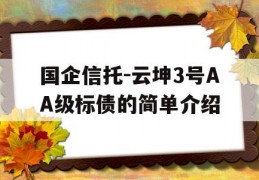 国企信托-云坤3号AA级标债的简单介绍